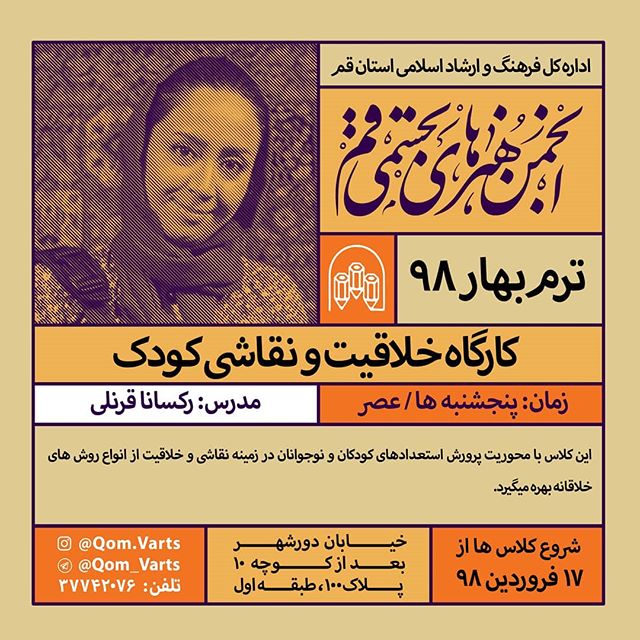 اداره کل فرهنگ و ارشاد اسلامی استان قم

انجمن هنرهای تجسمی قم

ترم بهار ۹۸

کارگاه خلاقیت و نقاشی کودک

زمان: پنجشنبه ها / عصر

مدرس: رکسانا قرنلی

این کلاس با محوریت پرورش استعدادهای کودکان و نوجوانان در زمینه نقاشی و خلاقیت از انواع روش های خلاقانه بهره میگیرد.

شروع کلاس ها از
۱۷ فروردین ۹۸

خیابان دورشهر
بعد از کوچه ۱۰
پلاک ۱۰۰، طبقه اول

@Qom.Varts
@Qom_Varts
تلفن: ۳۷۷۴۲۰۷۶